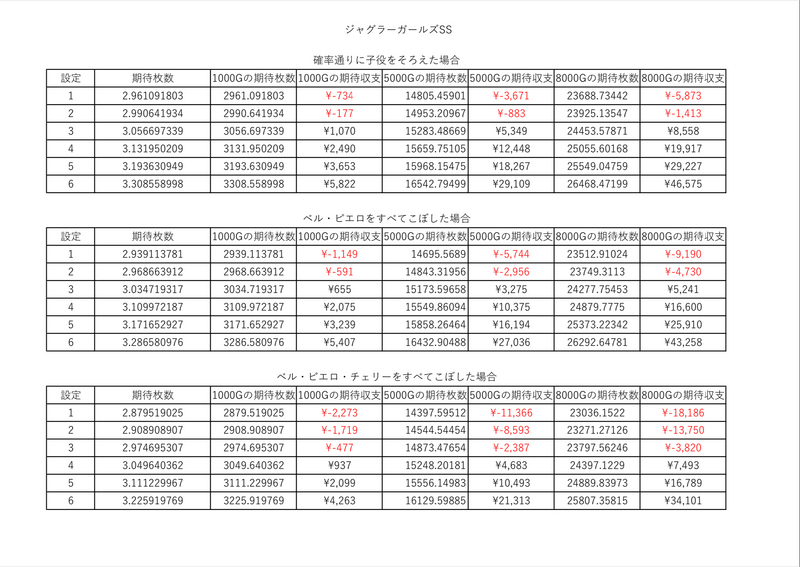 ジャグラーガールズSS

確率通りに子役をそろえた場合

| 設定 | 期待枚数 | 1000Gの期待枚数 | 1000Gの期待収支 | 5000Gの期待枚数 | 5000Gの期待収支 | 8000Gの期待枚数 | 8000Gの期待収支 |
|---|---|---|---|---|---|---|---|
| 1 | 2.961091803 | 2961.091803 | ¥-734 | 14805.45901 | ¥-3,671 | 23688.73442 | ¥-5,873 |
| 2 | 2.990641934 | 2990.641934 | ¥-177 | 14953.20967 | ¥-883 | 23925.13547 | ¥-1,413 |
| 3 | 3.056697339 | 3056.697339 | ¥1,070 | 15283.48669 | ¥5,349 | 24453.57871 | ¥8,558 |
| 4 | 3.131950209 | 3131.950209 | ¥2,490 | 15659.75105 | ¥12,448 | 25055.60168 | ¥19,917 |
| 5 | 3.193630949 | 3193.630949 | ¥3,653 | 15968.15475 | ¥18,267 | 25549.04759 | ¥29,227 |
| 6 | 3.308558998 | 3308.558998 | ¥5,822 | 16542.79499 | ¥29,109 | 26468.47199 | ¥46,575 |

ベル・ピエロをすべてこぼした場合

| 設定 | 期待枚数 | 1000Gの期待枚数 | 1000Gの期待収支 | 5000Gの期待枚数 | 5000Gの期待収支 | 8000Gの期待枚数 | 8000Gの期待収支 |
|---|---|---|---|---|---|---|---|
| 1 | 2.939113781 | 2939.113781 | ¥-1,149 | 14695.5689 | ¥-5,744 | 23512.91024 | ¥-9,190 |
| 2 | 2.968663912 | 2968.663912 | ¥-591 | 14843.31956 | ¥-2,956 | 23749.3113 | ¥-4,730 |
| 3 | 3.034719317 | 3034.719317 | ¥655 | 15173.59658 | ¥3,275 | 24277.75453 | ¥5,241 |
| 4 | 3.109972187 | 3109.972187 | ¥2,075 | 15549.86094 | ¥10,375 | 24879.7775 | ¥16,600 |
| 5 | 3.171652927 | 3171.652927 | ¥3,239 | 15858.26464 | ¥16,194 | 25373.22342 | ¥25,910 |
| 6 | 3.286580976 | 3286.580976 | ¥5,407 | 16432.90488 | ¥27,036 | 26292.64781 | ¥43,258 |

ベル・ピエロ・チェリーをすべてこぼした場合

| 設定 | 期待枚数 | 1000Gの期待枚数 | 1000Gの期待収支 | 5000Gの期待枚数 | 5000Gの期待収支 | 8000Gの期待枚数 | 8000Gの期待収支 |
|---|---|---|---|---|---|---|---|
| 1 | 2.879519025 | 2879.519025 | ¥-2,273 | 14397.59512 | ¥-11,366 | 23036.1522 | ¥-18,186 |
| 2 | 2.908908907 | 2908.908907 | ¥-1,719 | 14544.54454 | ¥-8,593 | 23271.27126 | ¥-13,750 |
| 3 | 2.974695307 | 2974.695307 | ¥-477 | 14873.47654 | ¥-2,387 | 23797.56246 | ¥-3,820 |
| 4 | 3.049640362 | 3049.640362 | ¥937 | 15248.20181 | ¥4,683 | 24397.1229 | ¥7,493 |
| 5 | 3.111229967 | 3111.229967 | ¥2,099 | 15556.14983 | ¥10,493 | 24889.83973 | ¥16,789 |
| 6 | 3.225919769 | 3225.919769 | ¥4,263 | 16129.59885 | ¥21,313 | 25807.35815 | ¥34,101 |